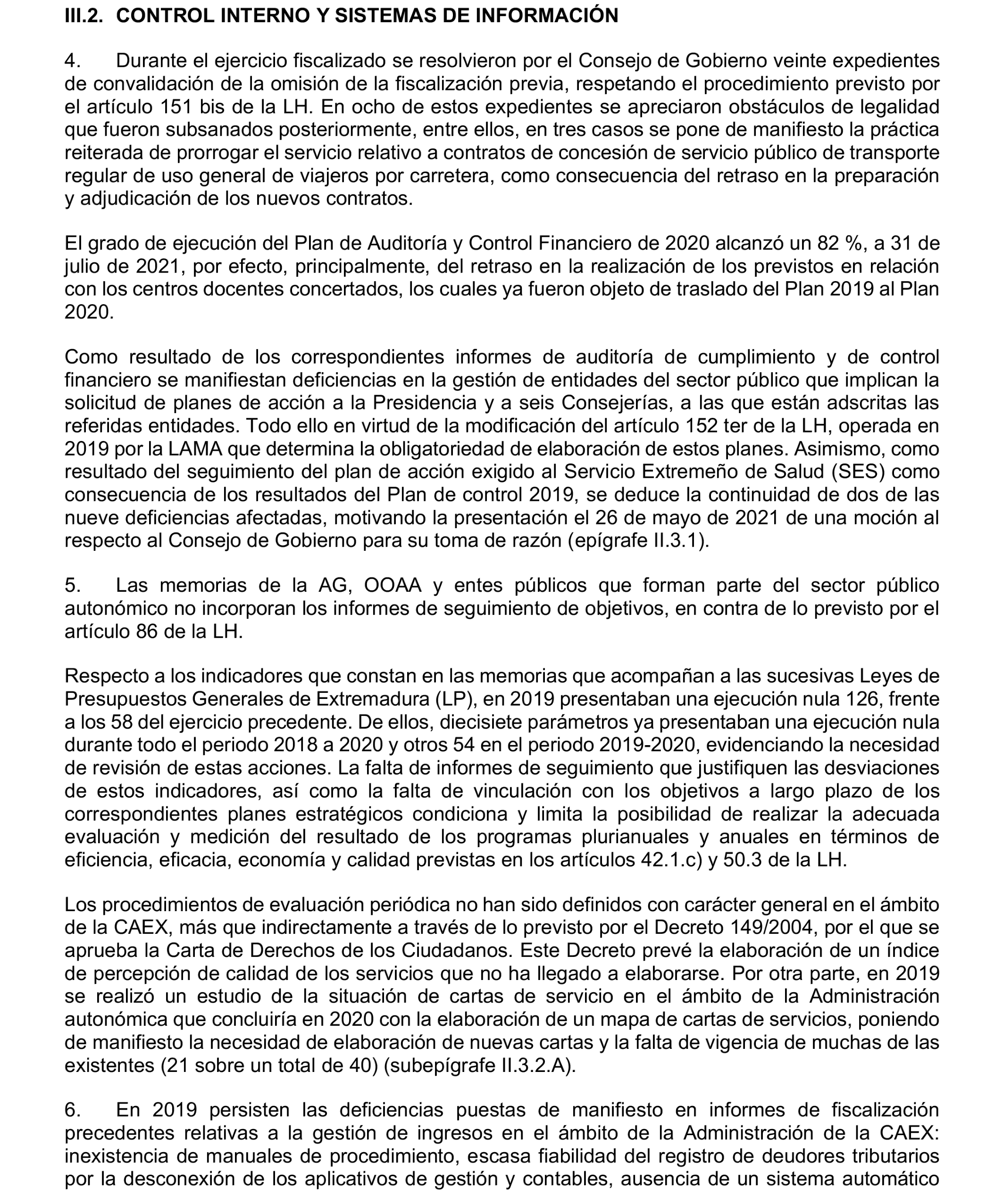 III.2. CONTROL INTERNO Y SISTEMAS DE INFORMACIÓN

4. Durante el ejercicio fiscalizado se resolvieron por el Consejo de Gobierno veinte expedientes de convalidación de la omisión de la fiscalización previa, respetando el procedimiento previsto por el artículo 151 bis de la LH. En ocho de estos expedientes se apreciaron obstáculos de legalidad que fueron subsanados posteriormente, entre ellos, en tres casos se pone de manifiesto la práctica reiterada de prorrogar el servicio relativo a contratos de concesión de servicio público de transporte regular de uso general de viajeros por carretera, como consecuencia del retraso en la preparación y adjudicación de los nuevos contratos.

El grado de ejecución del Plan de Auditoría y Control Financiero de 2020 alcanzó un 82 %, a 31 de julio de 2021, por efecto, principalmente, del retraso en la realización de los previstos en relación con los centros docentes concertados, los cuales ya fueron objeto de traslado del Plan 2019 al Plan 2020.

Como resultado de los correspondientes informes de auditoría de cumplimiento y de control financiero se manifiestan deficiencias en la gestión de entidades del sector público que implican la solicitud de planes de acción a la Presidencia y a seis Consejerías, a las que están adscritas las referidas entidades. Todo ello en virtud de la modificación del artículo 152 ter de la LH, operada en 2019 por la LAMA que determina la obligatoriedad de elaboración de estos planes. Asimismo, como resultado del seguimiento del plan de acción exigido al Servicio Extremeño de Salud (SES) como consecuencia de los resultados del Plan de control 2019, se deduce la continuidad de dos de las nueve deficiencias afectadas, motivando la presentación el 26 de mayo de 2021 de una moción al respecto al Consejo de Gobierno para su toma de razón (epígrafe II.3.1).

5. Las memorias de la AG, OOAA y entes públicos que forman parte del sector público autonómico no incorporan los informes de seguimiento de objetivos, en contra de lo previsto por el artículo 86 de la LH.

Respecto a los indicadores que constan en las memorias que acompañan a las sucesivas Leyes de Presupuestos Generales de Extremadura (LP), en 2019 presentaban una ejecución nula 126, frente a los 58 del ejercicio precedente. De ellos, diecisiete parámetros ya presentaban una ejecución nula durante todo el periodo 2018 a 2020 y otros 54 en el periodo 2019-2020, evidenciando la necesidad de revisión de estas acciones. La falta de informes de seguimiento que justifiquen las desviaciones de estos indicadores, así como la falta de vinculación con los objetivos a largo plazo de los correspondientes planes estratégicos condiciona y limita la posibilidad de realizar la adecuada evaluación y medición del resultado de los programas plurianuales y anuales en términos de eficiencia, eficacia, economía y calidad previstas en los artículos 42.1.c) y 50.3 de la LH.

Los procedimientos de evaluación periódica no han sido definidos con carácter general en el ámbito de la CAEX, más que indirectamente a través de lo previsto por el Decreto 149/2004, por el que se aprueba la Carta de Derechos de los Ciudadanos. Este Decreto prevé la elaboración de un índice de percepción de calidad de los servicios que no ha llegado a elaborarse. Por otra parte, en 2019 se realizó un estudio de la situación de cartas de servicio en el ámbito de la Administración autonómica que concluiría en 2020 con la elaboración de un mapa de cartas de servicios, poniendo de manifiesto la necesidad de elaboración de nuevas cartas y la falta de vigencia de muchas de las existentes (21 sobre un total de 40) (subepígrafe II.3.2.A).

6. En 2019 persisten las deficiencias puestas de manifiesto en informes de fiscalización precedentes relativas a la gestión de ingresos en el ámbito de la Administración de la CAEX: inexistencia de manuales de procedimiento, escasa fiabilidad del registro de deudores tributarios por la desconexión de los aplicativos de gestión y contables, ausencia de un sistema automático